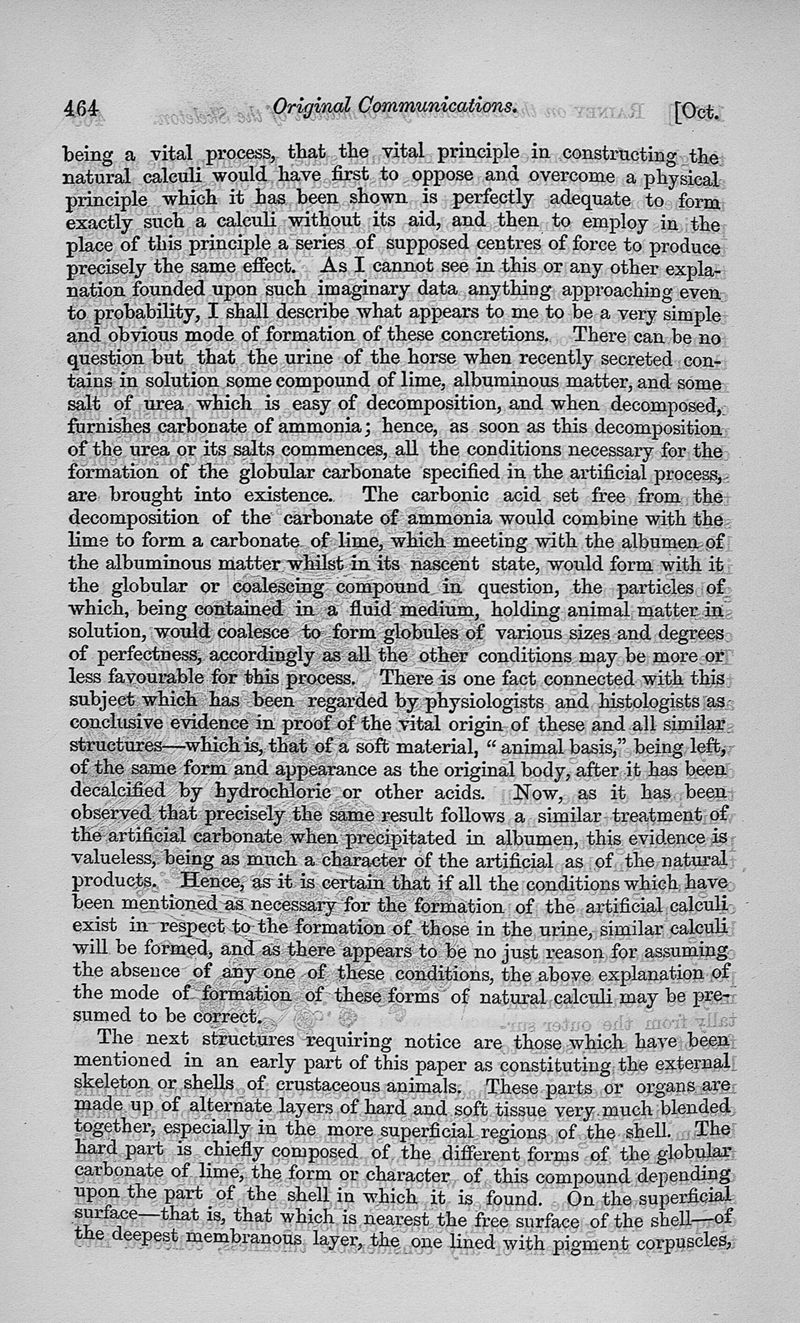 464 Original Communications. [Oct.

being a vital process, that the vital principle in constructing the natural calculi would have first to oppose and overcome a physical principle which it has been shown is perfectly adequate to form exactly such a calculi without its aid, and then to employ in the place of this principle a series of supposed centres of force to produce precisely the same effect. As I cannot see in this or any other explanation founded upon such imaginary data anything approaching even to probability, I shall describe what appears to me to be a very simple and obvious mode of formation of these concretions. There can be no question but that the urine of the horse when recently secreted contains in solution some compound of lime, albuminous matter, and some salt of urea which is easy of decomposition, and when decomposed, furnishes carbonate of ammonia; hence, as soon as this decomposition of the urea or its salts commences, all the conditions necessary for the formation of the globular carbonate specified in the artificial process, are brought into existence. The carbonic acid set free from the decomposition of the carbonate of ammonia would combine with the lime to form a carbonate of lime, which meeting with the albumen of the albuminous matter whilst in its nascent state, would form with it the globular or coalescing compound in question, the particles of which, being contained in a fluid medium, holding animal matter in solution, would coalesce to form globules of various sizes and degrees of perfectness, accordingly as all the other conditions may be more or less favourable for this process. There is one fact connected with this subject which has been regarded by physiologists and histologists as conclusive evidence in proof of the vital origin of these and all similar structures—which is, that of a soft material, "animal basis," being left, of the same form and appearance as the original body, after it has been decalcified by hydrochloric or other acids. Now, as it has been observed that precisely the same result follows a similar treatment of the artificial carbonate when precipitated in albumen, this evidence is valueless, being as much a character of the artificial as of the natural products. Hence, as it is certain that if all the conditions which have been mentioned as necessary for the formation of the artificial calculi exist in respect to the formation of those in the urine, similar calculi will be formed, and as there appears to be no just reason for assuming the absence of any one of these conditions, the above explanation of the mode of formation of these forms of natural calculi may be presumed to be correct.

The next structures requiring notice are those which have been mentioned in an early part of this paper as constituting the external skeleton or shells of crustaceous animals. These parts or organs are made up of alternate layers of hard and soft tissue very much blended together, especially in the more superficial regions of the shell. The hard part is chiefly composed of the different forms of the globular carbonate of lime, the form or character of this compound depending upon the part of the shell in which it is found. On the superficial surface—that is, that which is nearest the free surface of the shell—of the deepest membranous layer, the one lined with pigment corpuscles,